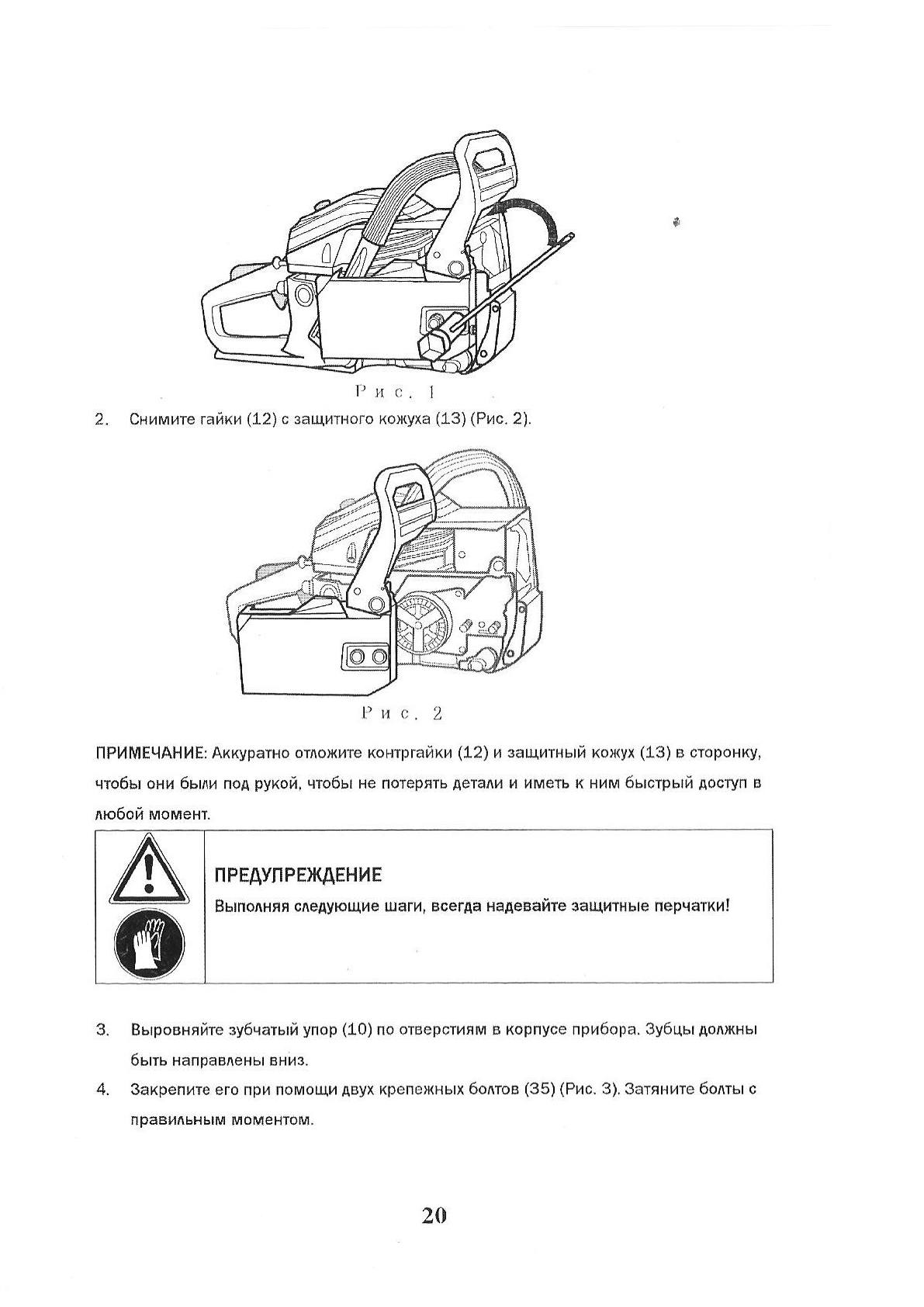 Рис. 1

2. Снимите гайки (12) с защитного кожуха (13) (Рис. 2).

Рис. 2

ПРИМЕЧАНИЕ: Аккуратно отложите контргайки (12) и защитный кожух (13) в сторонку, чтобы они были под рукой, чтобы не потерять детали и иметь к ним быстрый доступ в любой момент.

ПРЕДУПРЕЖДЕНИЕ
Выполняя следующие шаги, всегда надевайте защитные перчатки!

3. Выровняйте зубчатый упор (10) по отверстиям в корпусе прибора. Зубцы должны быть направлены вниз.

4. Закрепите его при помощи двух крепежных болтов (35) (Рис. 3). Затяните болты с правильным моментом.

20